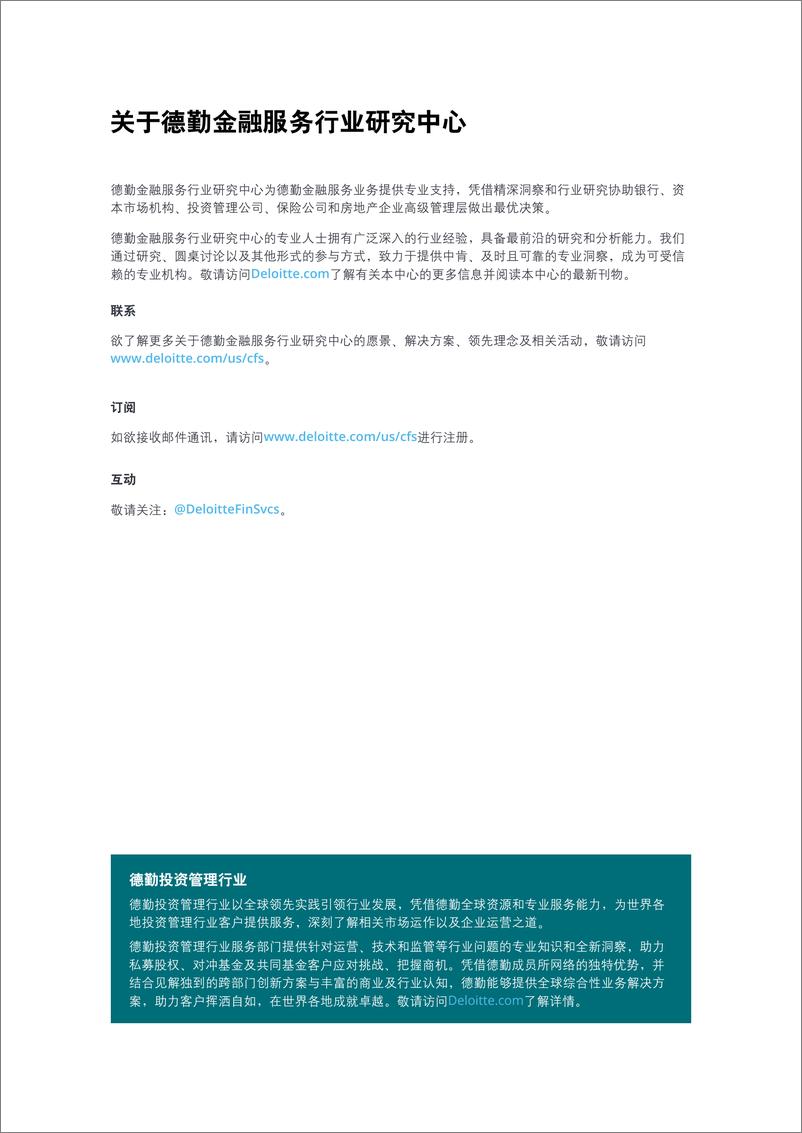 关于德勤金融服务行业研究中心

德勤金融服务行业研究中心为德勤金融服务业务提供专业支持，凭借精深洞察和行业研究协助银行、资本市场机构、投资管理公司、保险公司和房地产企业高级管理层做出最优决策。

德勤金融服务行业研究中心的专业人士拥有广泛深入的行业经验，具备最前沿的研究和分析能力。我们通过研究、圆桌讨论以及其他形式的参与方式，致力于提供中肯、及时且可靠的专业洞察，成为可受信赖的专业机构。敬请访问Deloitte.com了解有关本中心的更多信息并阅读本中心的最新刊物。

联系

欲了解更多关于德勤金融服务行业研究中心的愿景、解决方案、领先理念及相关活动，敬请访问www.deloitte.com/us/cfs。

订阅

如欲接收邮件通讯，请访问www.deloitte.com/us/cfs进行注册。

互动

敬请关注：@DeloitteFinSvcs。

德勤投资管理行业

德勤投资管理行业以全球领先实践引领行业发展，凭借德勤全球资源和专业服务能力，为世界各地投资管理行业客户提供服务，深刻了解相关市场运作以及企业运营之道。

德勤投资管理行业服务部门提供针对运营、技术和监管等行业问题的专业知识和全新洞察，助力私募股权、对冲基金及共同基金客户应对挑战、把握商机。凭借德勤成员所网络的独特优势，并结合见解独到的跨部门创新方案与丰富的商业及行业认知，德勤能够提供全球综合性业务解决方案，助力客户挥洒自如，在世界各地成就卓越。敬请访问Deloitte.com了解详情。